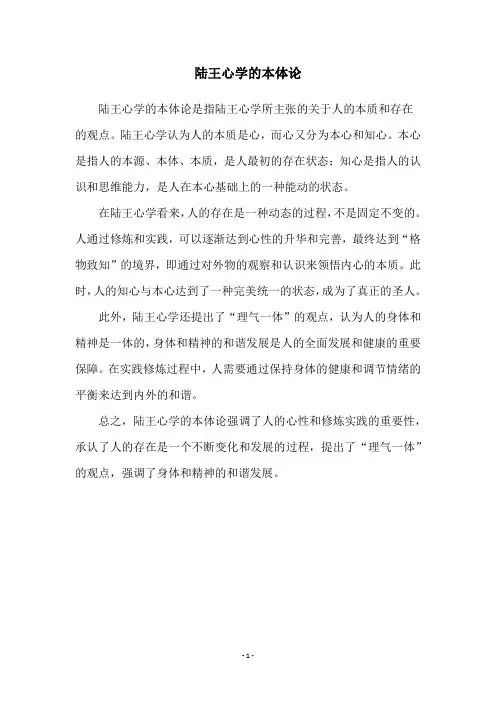 陆王心学的本体论

陆王心学的本体论是指陆王心学所主张的关于人的本质和存在的观点。陆王心学认为人的本质是心，而心又分为本心和知心。本心是指人的本源、本体、本质，是人最初的存在状态；知心是指人的认识和思维能力，是人在本心基础上的一种能动的状态。

在陆王心学看来，人的存在是一种动态的过程，不是固定不变的。人通过修炼和实践，可以逐渐达到心性的升华和完善，最终达到“格物致知”的境界，即通过对外物的观察和认识来领悟内心的本质。此时，人的知心与本心达到了一种完美统一的状态，成为了真正的圣人。

此外，陆王心学还提出了“理气一体”的观点，认为人的身体和精神是一体的，身体和精神的和谐发展是人的全面发展和健康的重要保障。在实践修炼过程中，人需要通过保持身体的健康和调节情绪的平衡来达到内外的和谐。

总之，陆王心学的本体论强调了人的心性和修炼实践的重要性，承认了人的存在是一个不断变化和发展的过程，提出了“理气一体”的观点，强调了身体和精神的和谐发展。

- 1 -